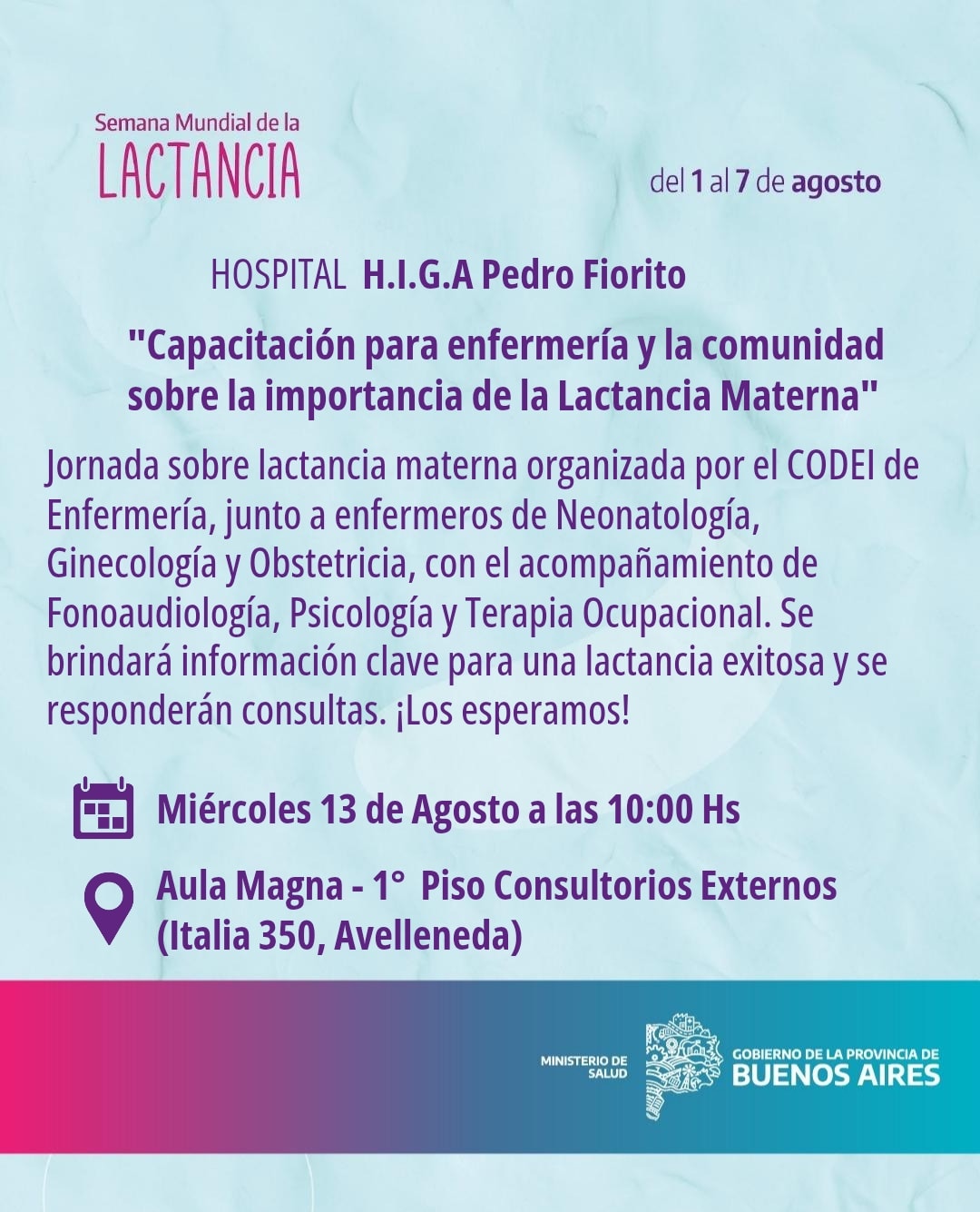 Semana Mundial de la
LACTANCIA

del 1 al 7 de agosto

HOSPITAL H.I.G.A Pedro Fiorito

"Capacitación para enfermería y la comunidad sobre la importancia de la Lactancia Materna"

Jornada sobre lactancia materna organizada por el CODEI de Enfermería, junto a enfermeros de Neonatología, Ginecología y Obstetricia, con el acompañamiento de Fonoaudiología, Psicología y Terapia Ocupacional. Se brindará información clave para una lactancia exitosa y se responderán consultas. ¡Los esperamos!

Miércoles 13 de Agosto a las 10:00 Hs

Aula Magna - 1° Piso Consultorios Externos (Italia 350, Avelleneda)

MINISTERIO DE SALUD

GOBIERNO DE LA PROVINCIA DE BUENOS AIRES